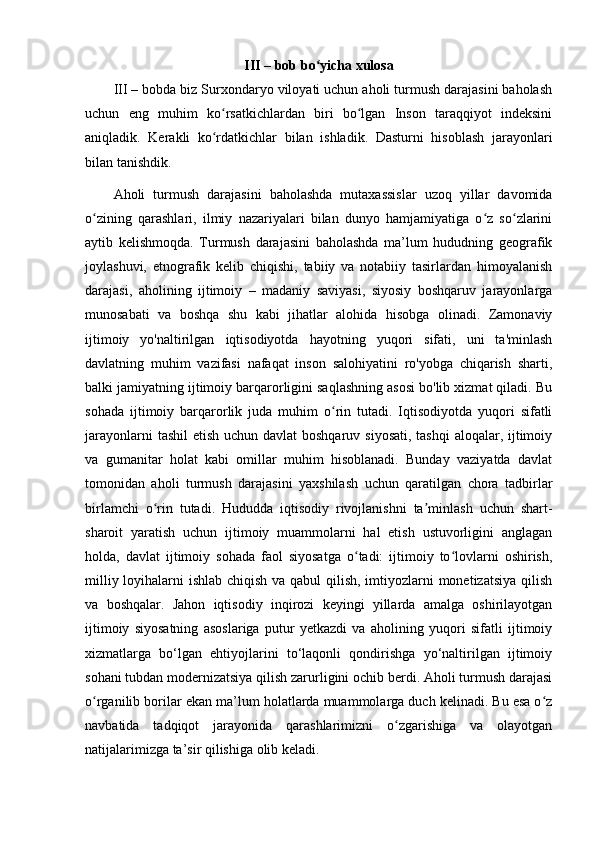 III – bob bo‘yicha xulosa

III – bobda biz Surxondaryo viloyati uchun aholi turmush darajasini baholash uchun eng muhim ko‘rsatkichlardan biri bo‘lgan Inson taraqqiyot indeksini aniqladik. Kerakli ko‘rdatkichlar bilan ishladik. Dasturni hisoblash jarayonlari bilan tanishdik.

Aholi turmush darajasini baholashda mutaxassislar uzoq yillar davomida o‘zining qarashlari, ilmiy nazariyalari bilan dunyo hamjamiyatiga o‘z so‘zlarini aytib kelishmoqda. Turmush darajasini baholashda ma’lum hududning geografik joylashuvi, etnografik kelib chiqishi, tabiiy va notabiiy tasirlardan himoyalanish darajasi, aholining ijtimoiy – madaniy saviyasi, siyosiy boshqaruv jarayonlarga munosabati va boshqa shu kabi jihatlar alohida hisobga olinadi. Zamonaviy ijtimoiy yo'naltirilgan iqtisodiyotda hayotning yuqori sifati, uni ta'minlash davlatning muhim vazifasi nafaqat inson salohiyatini ro'yobga chiqarish sharti, balki jamiyatning ijtimoiy barqarorligini saqlashning asosi bo'lib xizmat qiladi. Bu sohada ijtimoiy barqarorlik juda muhim o‘rin tutadi. Iqtisodiyotda yuqori sifatli jarayonlarni tashil etish uchun davlat boshqaruv siyosati, tashqi aloqalar, ijtimoiy va gumanitar holat kabi omillar muhim hisoblanadi. Bunday vaziyatda davlat tomonidan aholi turmush darajasini yaxshilash uchun qaratilgan chora tadbirlar birlamchi o‘rin tutadi. Hududda iqtisodiy rivojlanishni ta’minlash uchun shart-sharoit yaratish uchun ijtimoiy muammolarni hal etish ustuvorligini anglagan holda, davlat ijtimoiy sohada faol siyosatga o‘tadi: ijtimoiy to‘lovlarni oshirish, milliy loyihalarni ishlab chiqish va qabul qilish, imtiyozlarni monetizatsiya qilish va boshqalar. Jahon iqtisodiy inqirozi keyingi yillarda amalga oshirilayotgan ijtimoiy siyosatning asoslariga putur yetkazdi va aholining yuqori sifatli ijtimoiy xizmatlarga bo‘lgan ehtiyojlarini to‘laqonli qondirishga yo‘naltirilgan ijtimoiy sohani tubdan modernizatsiya qilish zarurligini ochib berdi. Aholi turmush darajasi o‘rganilib borilar ekan ma’lum holatlarda muammolarga duch kelinadi. Bu esa o‘z navbatida tadqiqot jarayonida qarashlarimizni o‘zgarishiga va olayotgan natijalarimizga ta’sir qilishiga olib keladi.